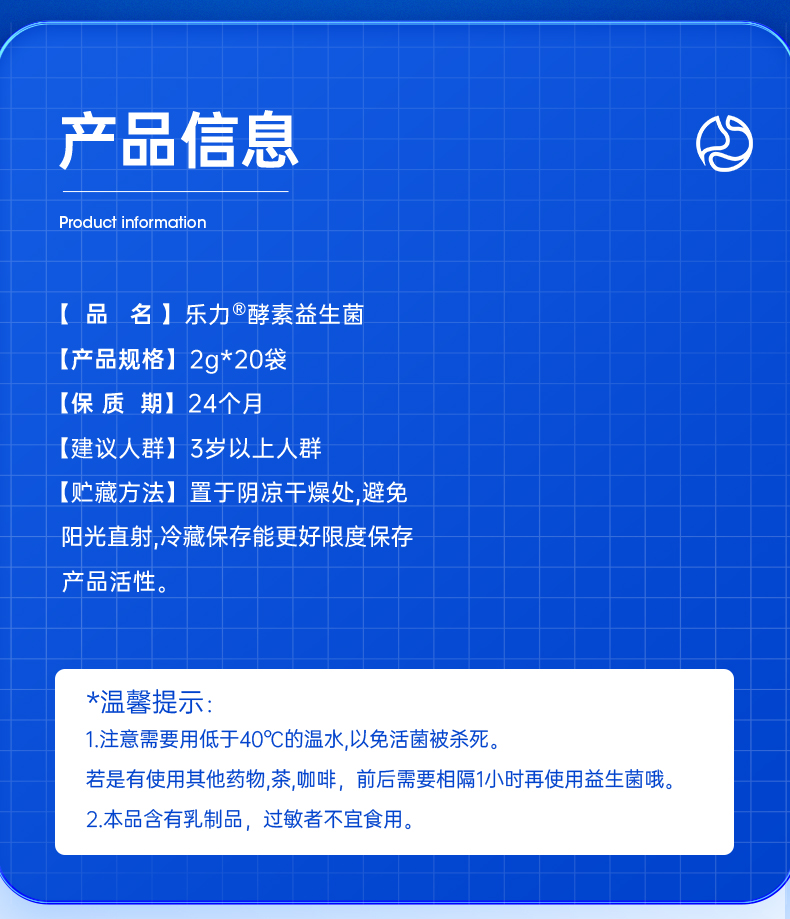 产品信息

Product information

【 品　名 】乐力®酵素益生菌
【产品规格】2g*20袋
【保 质 期】24个月
【建议人群】3岁以上人群
【贮藏方法】置于阴凉干燥处,避免阳光直射,冷藏保存能更好限度保存产品活性。

*温馨提示:
1.注意需要用低于40℃的温水,以免活菌被杀死。
若是有使用其他药物,茶,咖啡，前后需要相隔1小时再使用益生菌哦。
2.本品含有乳制品，过敏者不宜食用。